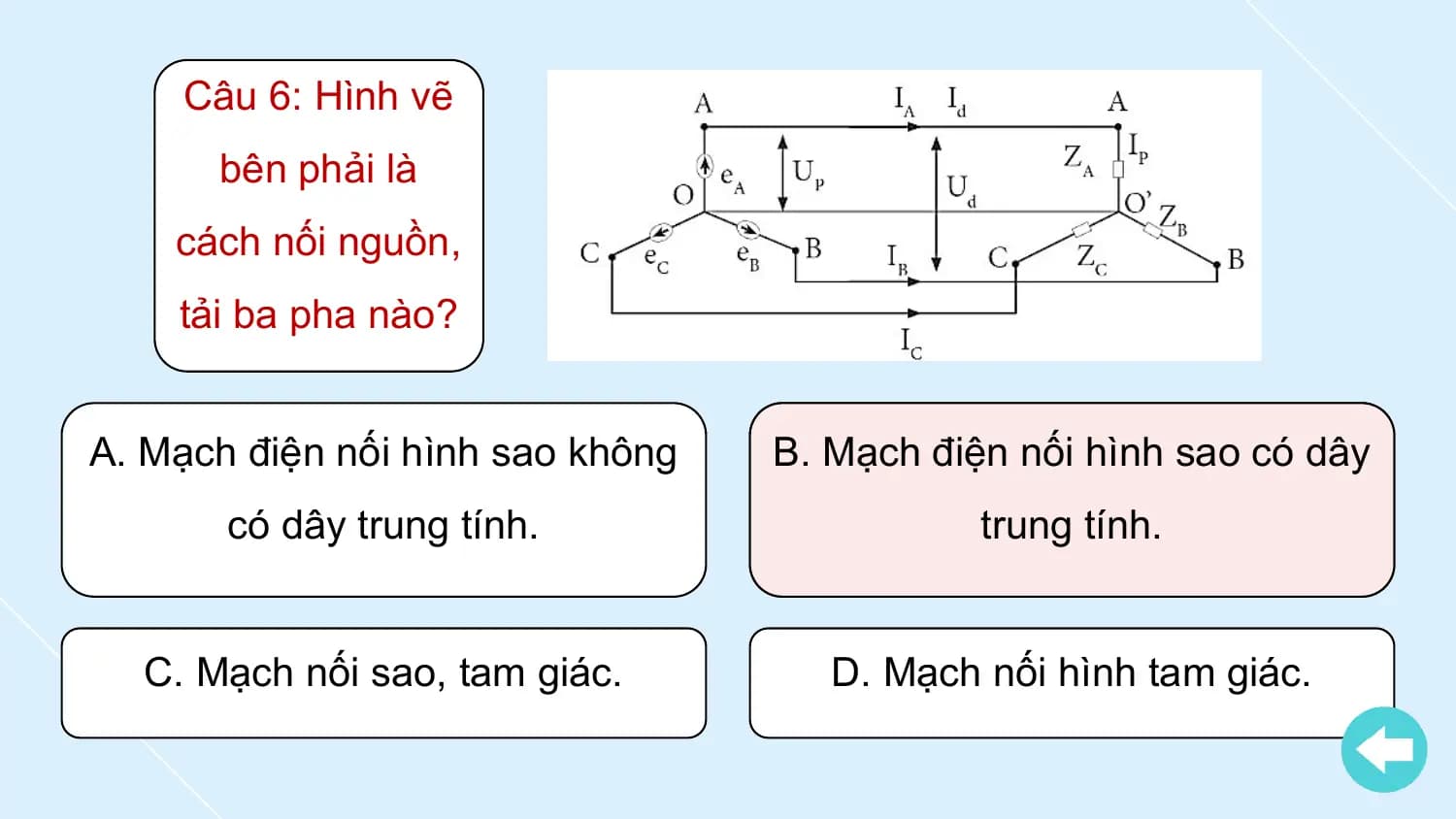 Câu 6: Hình vẽ bên phải là cách nối nguồn, tải ba pha nào?

A
$I_A$
$I_d$
A
$e_A$
$U_p$
$U_d$
$Z_A$
$I_p$
O
O'
$Z_B$
C
$e_C$
$e_B$
B
$I_B$
C
$Z_C$
B
$I_C$

A. Mạch điện nối hình sao không có dây trung tính.

B. Mạch điện nối hình sao có dây trung tính.

C. Mạch nối sao, tam giác.

D. Mạch nối hình tam giác.